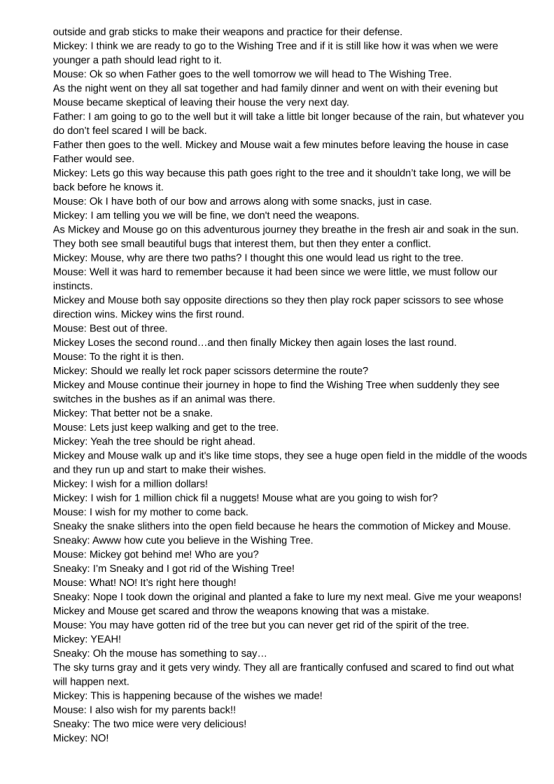 outside and grab sticks to make their weapons and practice for their defense.
Mickey: I think we are ready to go to the Wishing Tree and if it is still like how it was when we were younger a path should lead right to it.
Mouse: Ok so when Father goes to the well tomorrow we will head to The Wishing Tree.
As the night went on they all sat together and had family dinner and went on with their evening but Mouse became skeptical of leaving their house the very next day.
Father: I am going to go to the well but it will take a little bit longer because of the rain, but whatever you do don't feel scared I will be back.
Father then goes to the well. Mickey and Mouse wait a few minutes before leaving the house in case Father would see.
Mickey: Lets go this way because this path goes right to the tree and it shouldn't take long, we will be back before he knows it.
Mouse: Ok I have both of our bow and arrows along with some snacks, just in case.
Mickey: I am telling you we will be fine, we don't need the weapons.
As Mickey and Mouse go on this adventurous journey they breathe in the fresh air and soak in the sun. They both see small beautiful bugs that interest them, but then they enter a conflict.
Mickey: Mouse, why are there two paths? I thought this one would lead us right to the tree.
Mouse: Well it was hard to remember because it had been since we were little, we must follow our instincts.
Mickey and Mouse both say opposite directions so they then play rock paper scissors to see whose direction wins. Mickey wins the first round.
Mouse: Best out of three.
Mickey Loses the second round…and then finally Mickey then again loses the last round.
Mouse: To the right it is then.
Mickey: Should we really let rock paper scissors determine the route?
Mickey and Mouse continue their journey in hope to find the Wishing Tree when suddenly they see switches in the bushes as if an animal was there.
Mickey: That better not be a snake.
Mouse: Lets just keep walking and get to the tree.
Mickey: Yeah the tree should be right ahead.
Mickey and Mouse walk up and it's like time stops, they see a huge open field in the middle of the woods and they run up and start to make their wishes.
Mickey: I wish for a million dollars!
Mickey: I wish for 1 million chick fil a nuggets! Mouse what are you going to wish for?
Mouse: I wish for my mother to come back.
Sneaky the snake slithers into the open field because he hears the commotion of Mickey and Mouse.
Sneaky: Awww how cute you believe in the Wishing Tree.
Mouse: Mickey got behind me! Who are you?
Sneaky: I'm Sneaky and I got rid of the Wishing Tree!
Mouse: What! NO! It's right here though!
Sneaky: Nope I took down the original and planted a fake to lure my next meal. Give me your weapons!
Mickey and Mouse get scared and throw the weapons knowing that was a mistake.
Mouse: You may have gotten rid of the tree but you can never get rid of the spirit of the tree.
Mickey: YEAH!
Sneaky: Oh the mouse has something to say…
The sky turns gray and it gets very windy. They all are frantically confused and scared to find out what will happen next.
Mickey: This is happening because of the wishes we made!
Mouse: I also wish for my parents back!!
Sneaky: The two mice were very delicious!
Mickey: NO!